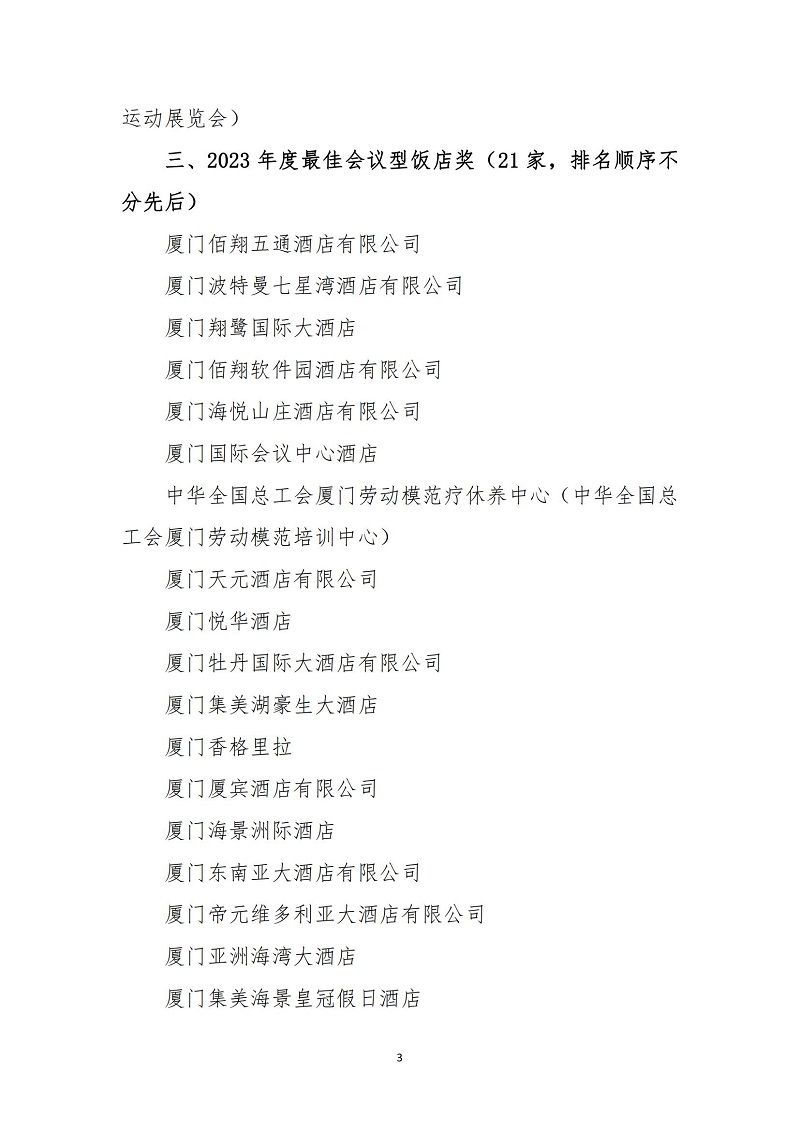 运动展览会）

三、2023 年度最佳会议型饭店奖（21 家，排名顺序不分先后）

厦门佰翔五通酒店有限公司

厦门波特曼七星湾酒店有限公司

厦门翔鹭国际大酒店

厦门佰翔软件园酒店有限公司

厦门海悦山庄酒店有限公司

厦门国际会议中心酒店

中华全国总工会厦门劳动模范疗休养中心（中华全国总工会厦门劳动模范培训中心）

厦门天元酒店有限公司

厦门悦华酒店

厦门牡丹国际大酒店有限公司

厦门集美湖豪生大酒店

厦门香格里拉

厦门厦宾酒店有限公司

厦门海景洲际酒店

厦门东南亚大酒店有限公司

厦门帝元维多利亚大酒店有限公司

厦门亚洲海湾大酒店

厦门集美海景皇冠假日酒店

3